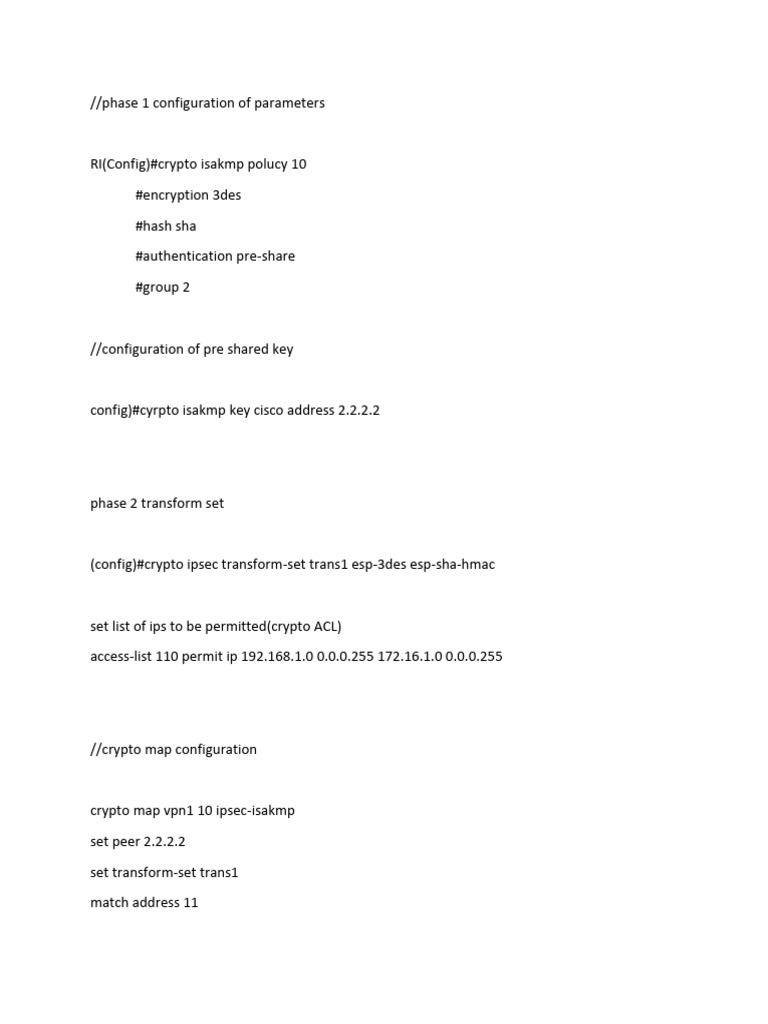 //phase 1 configuration of parameters

RI(Config)#crypto isakmp polucy 10

#encryption 3des

#hash sha

#authentication pre-share

#group 2

//configuration of pre shared key

config)#cyrpto isakmp key cisco address 2.2.2.2

phase 2 transform set

(config)#crypto ipsec transform-set trans1 esp-3des esp-sha-hmac

set list of ips to be permitted(crypto ACL)
access-list 110 permit ip 192.168.1.0 0.0.0.255 172.16.1.0 0.0.0.255

//crypto map configuration

crypto map vpn1 10 ipsec-isakmp
set peer 2.2.2.2
set transform-set trans1
match address 11